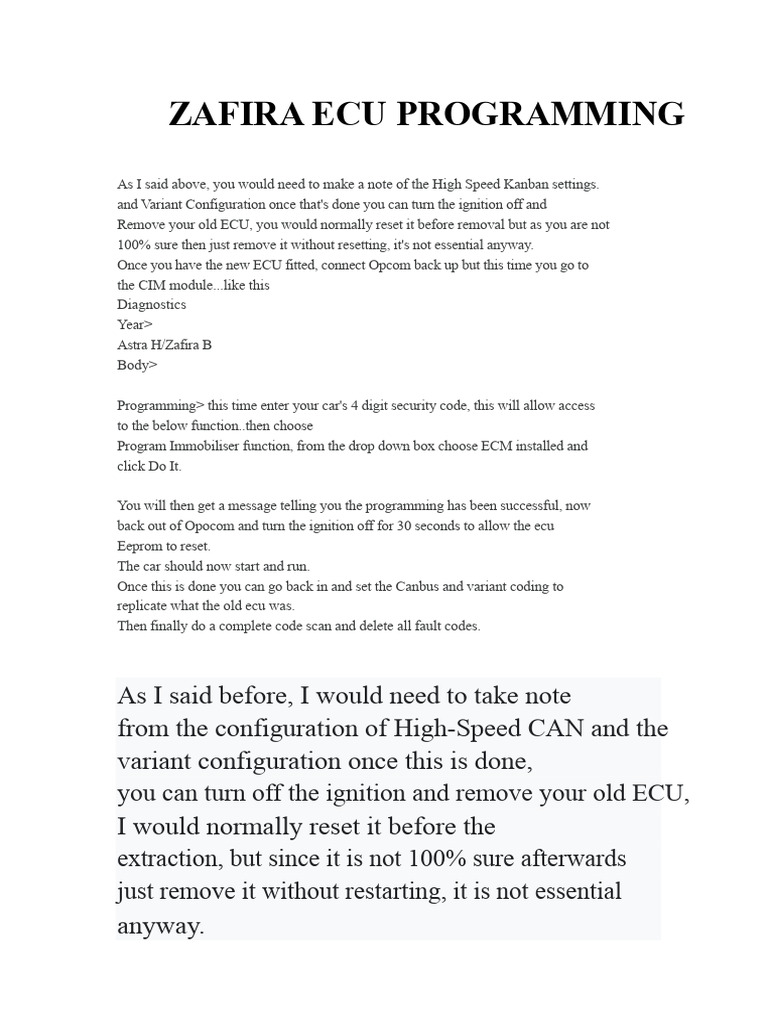 ZAFIRA ECU PROGRAMMING

As I said above, you would need to make a note of the High Speed Kanban settings. and Variant Configuration once that's done you can turn the ignition off and Remove your old ECU, you would normally reset it before removal but as you are not 100% sure then just remove it without resetting, it's not essential anyway.
Once you have the new ECU fitted, connect Opcom back up but this time you go to the CIM module...like this
Diagnostics
Year>
Astra H/Zafira B
Body>

Programming> this time enter your car's 4 digit security code, this will allow access to the below function..then choose
Program Immobiliser function, from the drop down box choose ECM installed and click Do It.

You will then get a message telling you the programming has been successful, now back out of Opocom and turn the ignition off for 30 seconds to allow the ecu Eeprom to reset.
The car should now start and run.
Once this is done you can go back in and set the Canbus and variant coding to replicate what the old ecu was.
Then finally do a complete code scan and delete all fault codes.

As I said before, I would need to take note from the configuration of High-Speed CAN and the variant configuration once this is done,
you can turn off the ignition and remove your old ECU, I would normally reset it before the extraction, but since it is not 100% sure afterwards just remove it without restarting, it is not essential anyway.